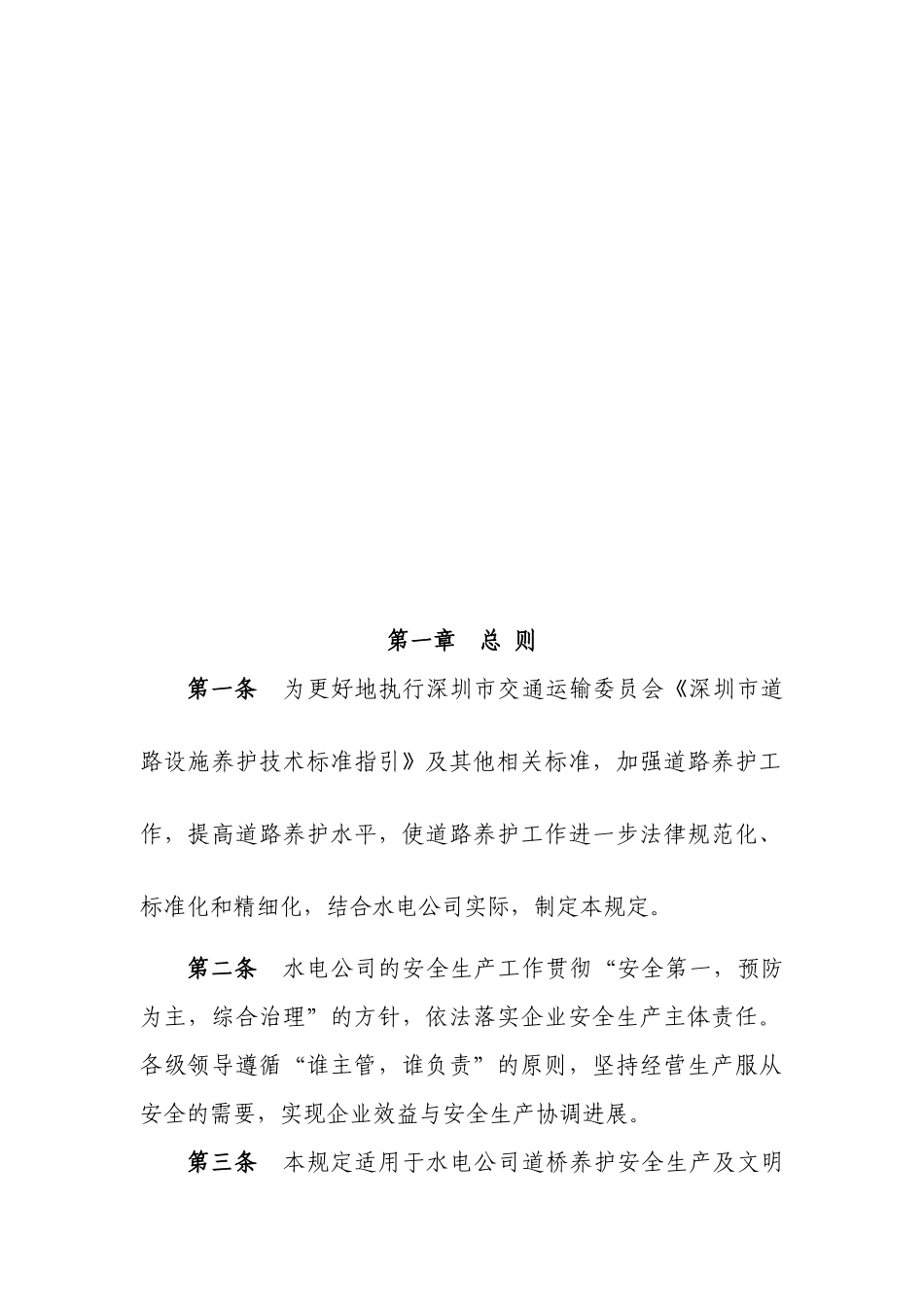 第一章　总 则

第一条　为更好地执行深圳市交通运输委员会《深圳市道路设施养护技术标准指引》及其他相关标准，加强道路养护工作，提高道路养护水平，使道路养护工作进一步法律规范化、标准化和精细化，结合水电公司实际，制定本规定。

第二条　水电公司的安全生产工作贯彻“安全第一，预防为主，综合治理”的方针，依法落实企业安全生产主体责任。各级领导遵循“谁主管，谁负责”的原则，坚持经营生产服从安全的需要，实现企业效益与安全生产协调进展。

第三条　本规定适用于水电公司道桥养护安全生产及文明